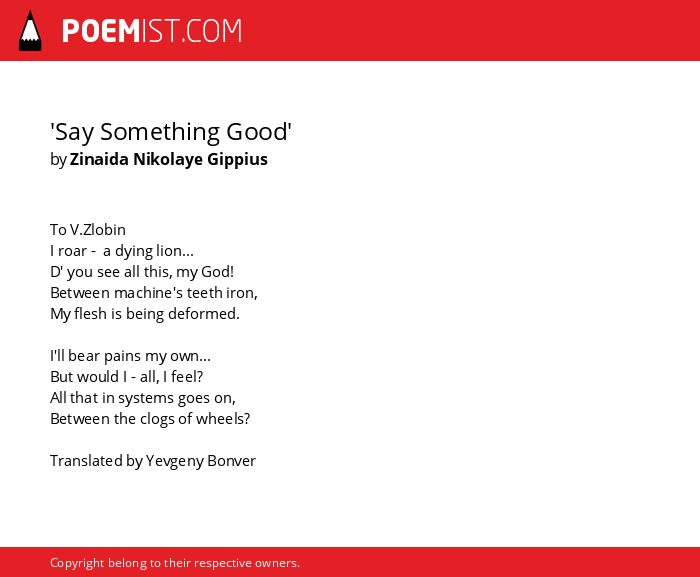 POEMIST.COM

'Say Something Good'
by Zinaida Nikolaye Gippius

To V.Zlobin
I roar - a dying lion...
D' you see all this, my God!
Between machine's teeth iron,
My flesh is being deformed.

I'll bear pains my own...
But would I - all, I feel?
All that in systems goes on,
Between the clogs of wheels?

Translated by Yevgeny Bonver

Copyright belong to their respective owners.